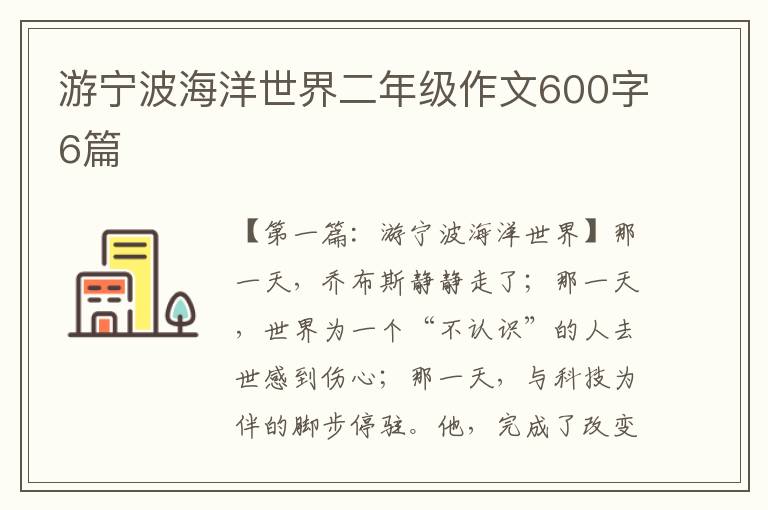 游宁波海洋世界二年级作文600字6篇

【第一篇：游宁波海洋世界】那一天，乔布斯静静走了；那一天，世界为一个“不认识”的人去世感到伤心；那一天，与科技为伴的脚步停驻。他，完成了改变